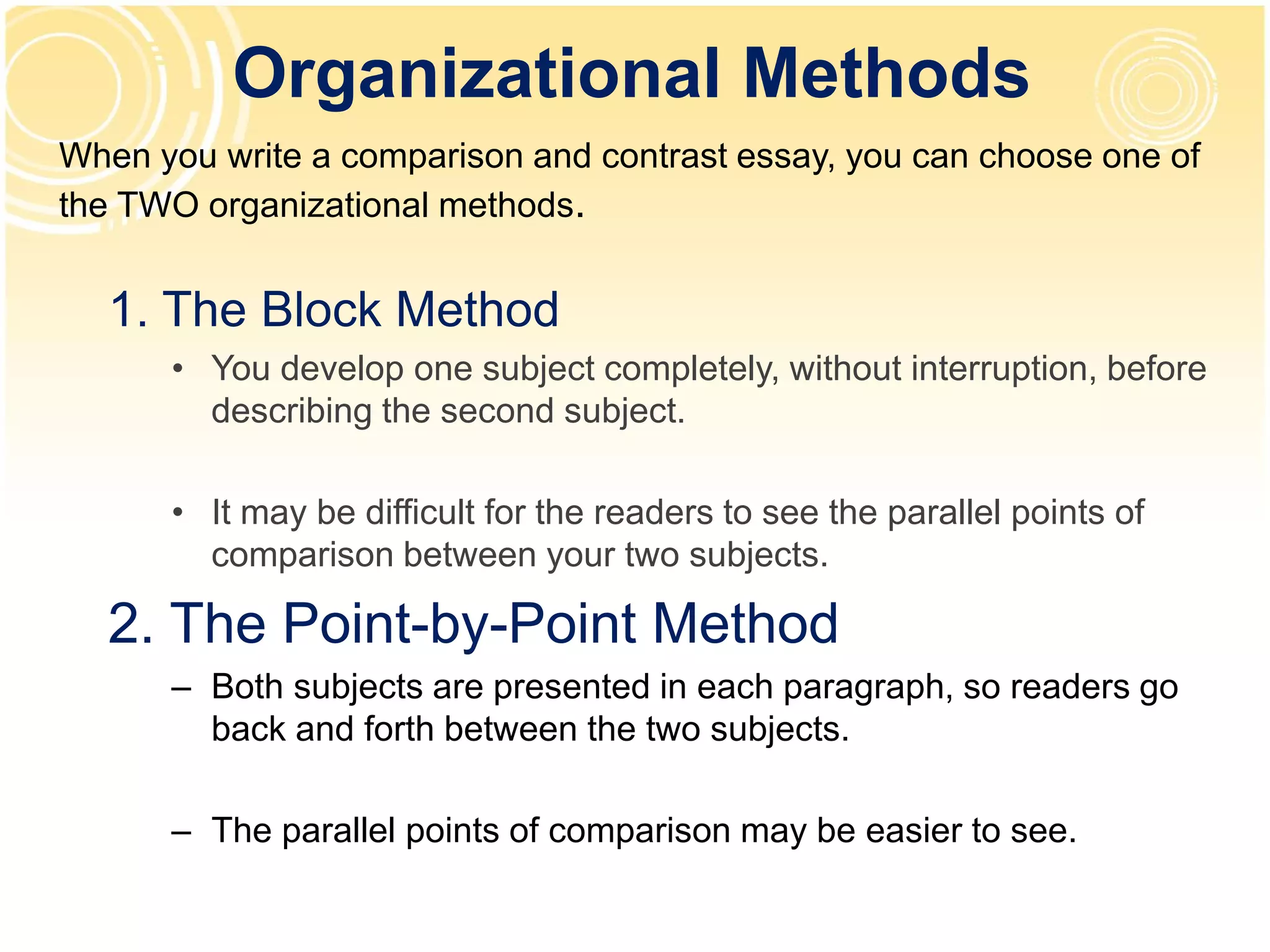 Organizational Methods

When you write a comparison and contrast essay, you can choose one of the TWO organizational methods.

1. The Block Method

• You develop one subject completely, without interruption, before describing the second subject.

• It may be difficult for the readers to see the parallel points of comparison between your two subjects.

2. The Point-by-Point Method

– Both subjects are presented in each paragraph, so readers go back and forth between the two subjects.

– The parallel points of comparison may be easier to see.